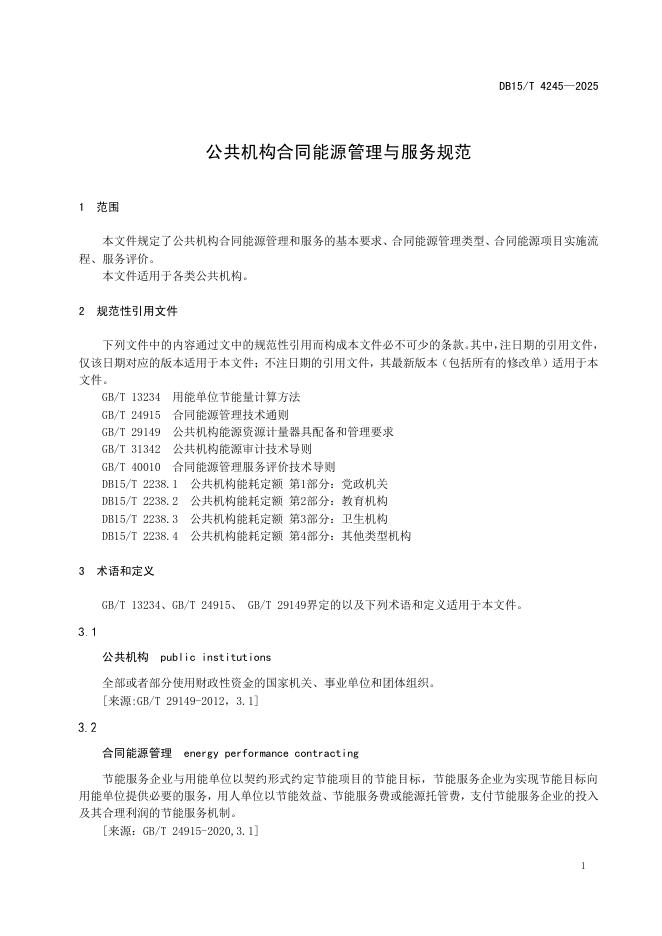 DB15/T 4245—2025

公共机构合同能源管理与服务规范

1 范围

本文件规定了公共机构合同能源管理和服务的基本要求、合同能源管理类型、合同能源项目实施流程、服务评价。

本文件适用于各类公共机构。

2 规范性引用文件

下列文件中的内容通过文中的规范性引用而构成本文件必不可少的条款。其中，注日期的引用文件，仅该日期对应的版本适用于本文件；不注日期的引用文件，其最新版本（包括所有的修改单）适用于本文件。

GB/T 13234 用能单位节能量计算方法
GB/T 24915 合同能源管理技术通则
GB/T 29149 公共机构能源资源计量器具配备和管理要求
GB/T 31342 公共机构能源审计技术导则
GB/T 40010 合同能源管理服务评价技术导则
DB15/T 2238.1 公共机构能耗定额 第1部分：党政机关
DB15/T 2238.2 公共机构能耗定额 第2部分：教育机构
DB15/T 2238.3 公共机构能耗定额 第3部分：卫生机构
DB15/T 2238.4 公共机构能耗定额 第4部分：其他类型机构

3 术语和定义

GB/T 13234、GB/T 24915、 GB/T 29149界定的以及下列术语和定义适用于本文件。

3.1

公共机构 public institutions

全部或者部分使用财政性资金的国家机关、事业单位和团体组织。
［来源:GB/T 29149-2012，3.1］

3.2

合同能源管理 energy performance contracting

节能服务企业与用能单位以契约形式约定节能项目的节能目标，节能服务企业为实现节能目标向用能单位提供必要的服务，用人单位以节能效益、节能服务费或能源托管费，支付节能服务企业的投入及其合理利润的节能服务机制。
［来源：GB/T 24915-2020,3.1］

1